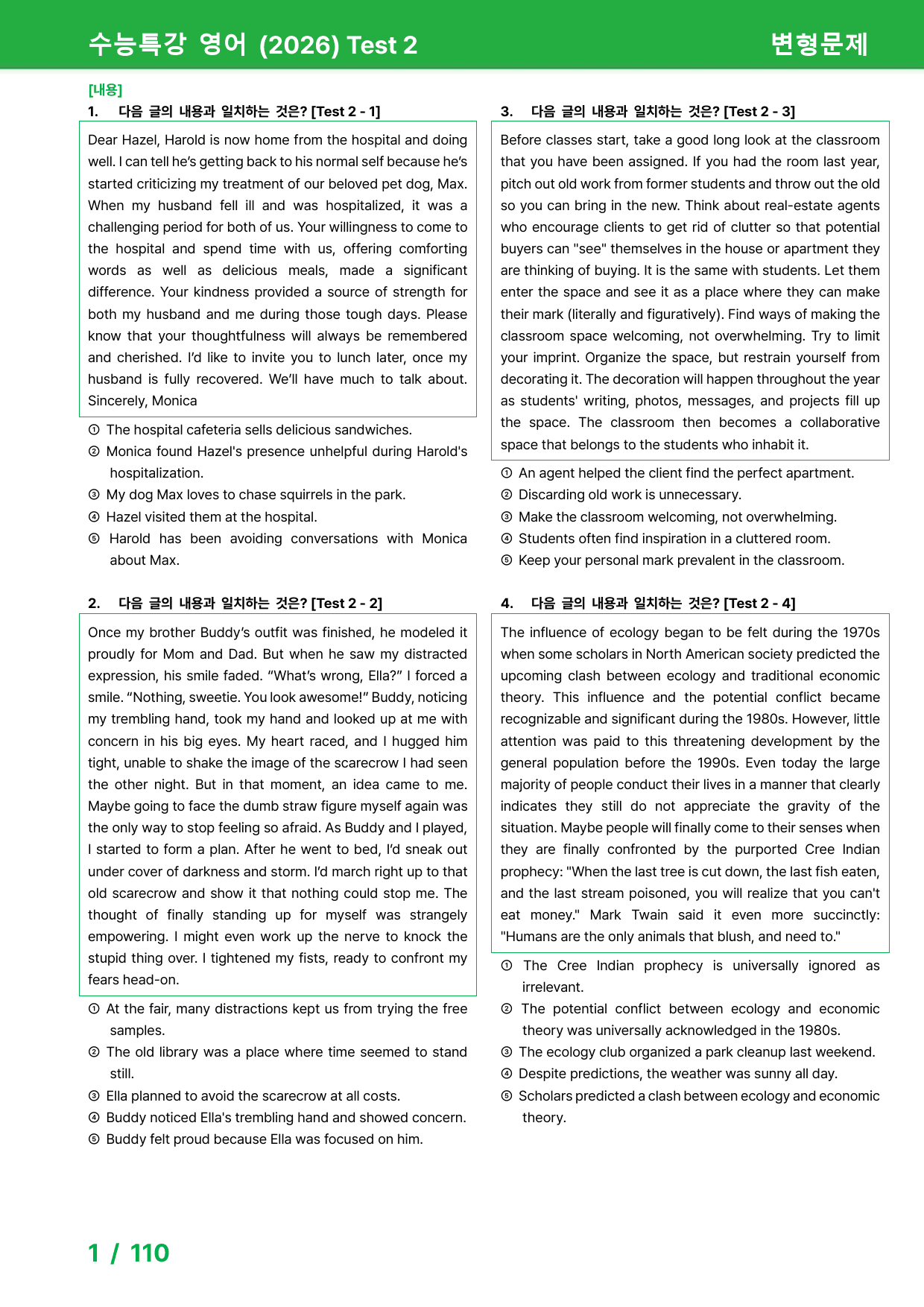 수능특강 영어 (2026) Test 2

변형문제

[내용]

1. 다음 글의 내용과 일치하는 것은? [Test 2 - 1]

Dear Hazel, Harold is now home from the hospital and doing well. I can tell he's getting back to his normal self because he's started criticizing my treatment of our beloved pet dog, Max. When my husband fell ill and was hospitalized, it was a challenging period for both of us. Your willingness to come to the hospital and spend time with us, offering comforting words as well as delicious meals, made a significant difference. Your kindness provided a source of strength for both my husband and me during those tough days. Please know that your thoughtfulness will always be remembered and cherished. I'd like to invite you to lunch later, once my husband is fully recovered. We'll have much to talk about. Sincerely, Monica

① The hospital cafeteria sells delicious sandwiches.
② Monica found Hazel's presence unhelpful during Harold's hospitalization.
③ My dog Max loves to chase squirrels in the park.
④ Hazel visited them at the hospital.
⑤ Harold has been avoiding conversations with Monica about Max.

2. 다음 글의 내용과 일치하는 것은? [Test 2 - 2]

Once my brother Buddy's outfit was finished, he modeled it proudly for Mom and Dad. But when he saw my distracted expression, his smile faded. "What's wrong, Ella?" I forced a smile. "Nothing, sweetie. You look awesome!" Buddy, noticing my trembling hand, took my hand and looked up at me with concern in his big eyes. My heart raced, and I hugged him tight, unable to shake the image of the scarecrow I had seen the other night. But in that moment, an idea came to me. Maybe going to face the dumb straw figure myself again was the only way to stop feeling so afraid. As Buddy and I played, I started to form a plan. After he went to bed, I'd sneak out under cover of darkness and storm. I'd march right up to that old scarecrow and show it that nothing could stop me. The thought of finally standing up for myself was strangely empowering. I might even work up the nerve to knock the stupid thing over. I tightened my fists, ready to confront my fears head-on.

① At the fair, many distractions kept us from trying the free samples.
② The old library was a place where time seemed to stand still.
③ Ella planned to avoid the scarecrow at all costs.
④ Buddy noticed Ella's trembling hand and showed concern.
⑤ Buddy felt proud because Ella was focused on him.

3. 다음 글의 내용과 일치하는 것은? [Test 2 - 3]

Before classes start, take a good long look at the classroom that you have been assigned. If you had the room last year, pitch out old work from former students and throw out the old so you can bring in the new. Think about real-estate agents who encourage clients to get rid of clutter so that potential buyers can "see" themselves in the house or apartment they are thinking of buying. It is the same with students. Let them enter the space and see it as a place where they can make their mark (literally and figuratively). Find ways of making the classroom space welcoming, not overwhelming. Try to limit your imprint. Organize the space, but restrain yourself from decorating it. The decoration will happen throughout the year as students' writing, photos, messages, and projects fill up the space. The classroom then becomes a collaborative space that belongs to the students who inhabit it.

① An agent helped the client find the perfect apartment.
② Discarding old work is unnecessary.
③ Make the classroom welcoming, not overwhelming.
④ Students often find inspiration in a cluttered room.
⑤ Keep your personal mark prevalent in the classroom.

4. 다음 글의 내용과 일치하는 것은? [Test 2 - 4]

The influence of ecology began to be felt during the 1970s when some scholars in North American society predicted the upcoming clash between ecology and traditional economic theory. This influence and the potential conflict became recognizable and significant during the 1980s. However, little attention was paid to this threatening development by the general population before the 1990s. Even today the large majority of people conduct their lives in a manner that clearly indicates they still do not appreciate the gravity of the situation. Maybe people will finally come to their senses when they are finally confronted by the purported Cree Indian prophecy: "When the last tree is cut down, the last fish eaten, and the last stream poisoned, you will realize that you can't eat money." Mark Twain said it even more succinctly: "Humans are the only animals that blush, and need to."

① The Cree Indian prophecy is universally ignored as irrelevant.
② The potential conflict between ecology and economic theory was universally acknowledged in the 1980s.
③ The ecology club organized a park cleanup last weekend.
④ Despite predictions, the weather was sunny all day.
⑤ Scholars predicted a clash between ecology and economic theory.

1 / 110